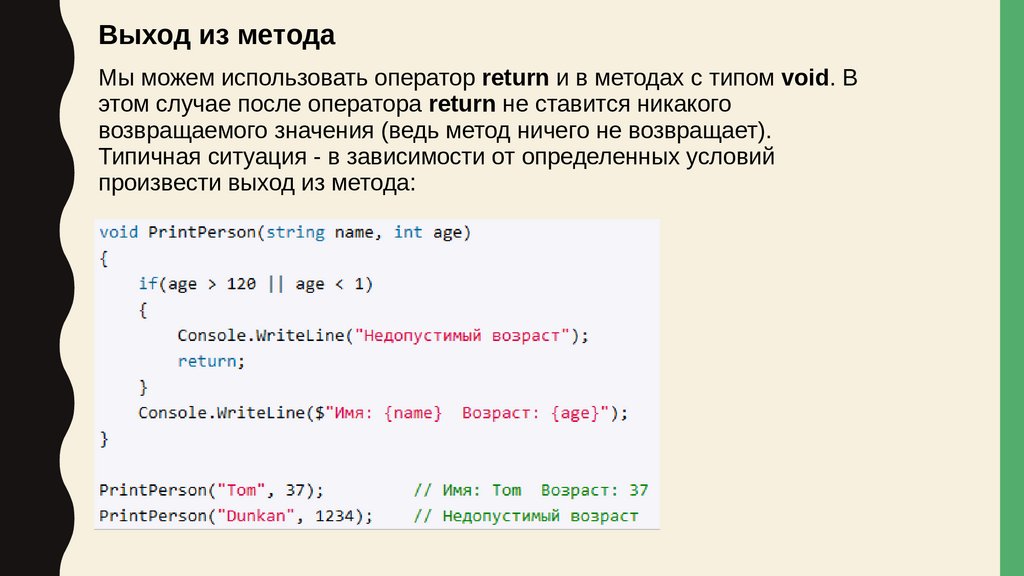 Выход из метода

Мы можем использовать оператор return и в методах с типом void. В этом случае после оператора return не ставится никакого возвращаемого значения (ведь метод ничего не возвращает). Типичная ситуация - в зависимости от определенных условий произвести выход из метода:

void PrintPerson(string name, int age)
{
    if(age > 120 || age < 1)
    {
        Console.WriteLine("Недопустимый возраст");
        return;
    }
    Console.WriteLine($"Имя: {name}  Возраст: {age}");
}

PrintPerson("Tom", 37);         // Имя: Tom  Возраст: 37
PrintPerson("Dunkan", 1234);    // Недопустимый возраст